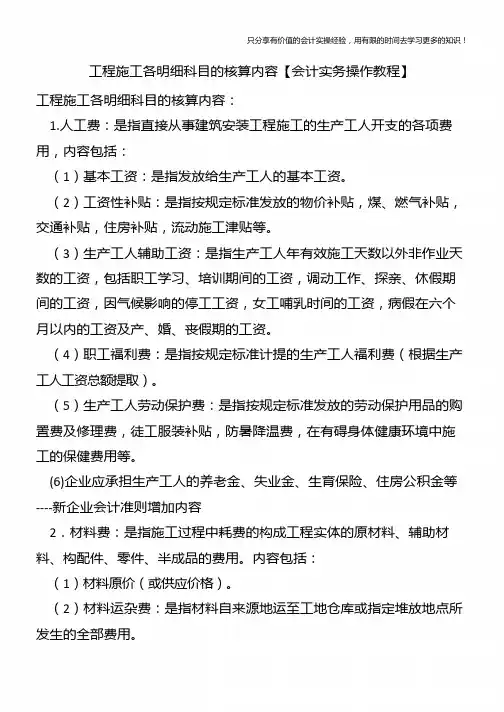 只分享有价值的会计实操经验，用有限的时间去学习更多的知识！

工程施工各明细科目的核算内容【会计实务操作教程】

工程施工各明细科目的核算内容：

1.人工费：是指直接从事建筑安装工程施工的生产工人开支的各项费用，内容包括：

（1）基本工资：是指发放给生产工人的基本工资。

（2）工资性补贴：是指按规定标准发放的物价补贴，煤、燃气补贴，交通补贴，住房补贴，流动施工津贴等。

（3）生产工人辅助工资：是指生产工人年有效施工天数以外非作业天数的工资，包括职工学习、培训期间的工资，调动工作、探亲、休假期间的工资，因气候影响的停工工资，女工哺乳时间的工资，病假在六个月以内的工资及产、婚、丧假期的工资。

（4）职工福利费：是指按规定标准计提的生产工人福利费（根据生产工人工资总额提取）。

（5）生产工人劳动保护费：是指按规定标准发放的劳动保护用品的购置费及修理费，徒工服装补贴，防暑降温费，在有碍身体健康环境中施工的保健费用等。

(6)企业应承担生产工人的养老金、失业金、生育保险、住房公积金等----新企业会计准则增加内容

2．材料费：是指施工过程中耗费的构成工程实体的原材料、辅助材料、构配件、零件、半成品的费用。内容包括：

（1）材料原价（或供应价格）。

（2）材料运杂费：是指材料自来源地运至工地仓库或指定堆放地点所发生的全部费用。